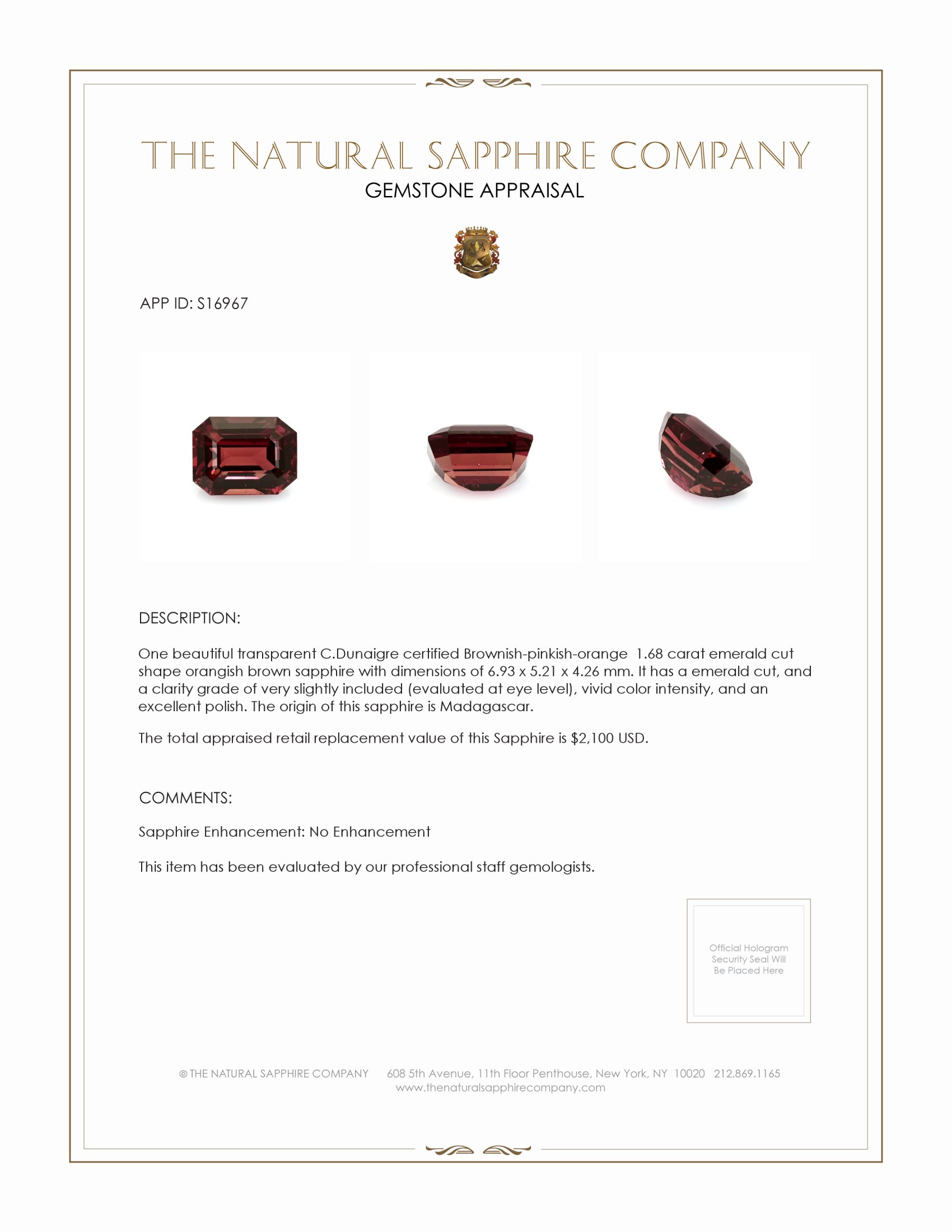 THE NATURAL SAPPHIRE COMPANY
GEMSTONE APPRAISAL

APP ID: S16967

DESCRIPTION:

One beautiful transparent C.Dunaigre certified Brownish-pinkish-orange 1.68 carat emerald cut shape orangish brown sapphire with dimensions of 6.93 x 5.21 x 4.26 mm. It has a emerald cut, and a clarity grade of very slightly included (evaluated at eye level), vivid color intensity, and an excellent polish. The origin of this sapphire is Madagascar.

The total appraised retail replacement value of this Sapphire is $2,100 USD.

COMMENTS:

Sapphire Enhancement: No Enhancement

This item has been evaluated by our professional staff gemologists.

Official Hologram Security Seal Will Be Placed Here

© THE NATURAL SAPPHIRE COMPANY 608 5th Avenue, 11th Floor Penthouse, New York, NY 10020 212.869.1165
www.thenaturalsapphirecompany.com